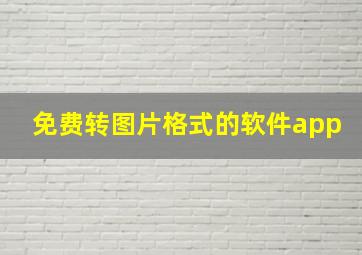 免费转图片格式的软件app